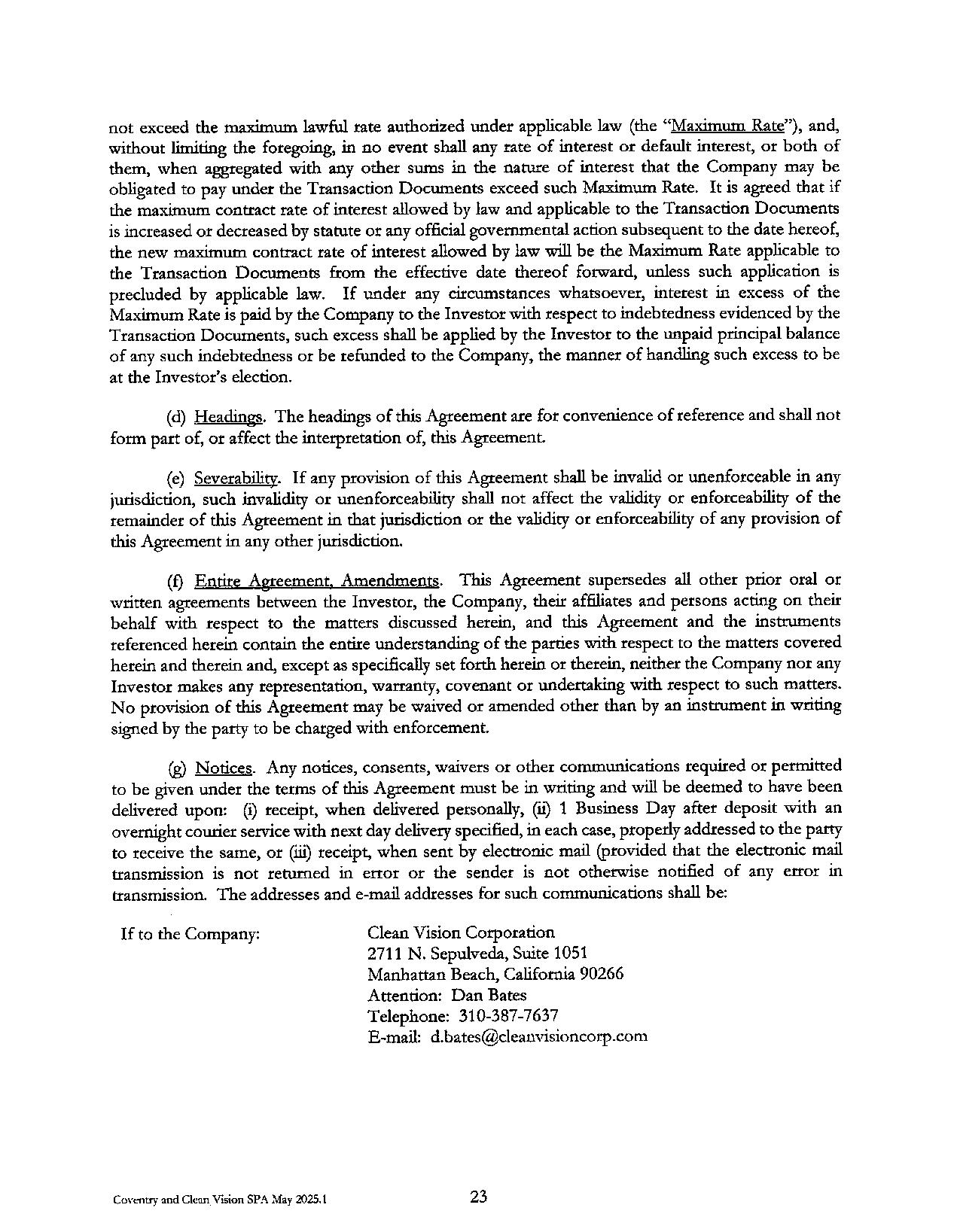 not exceed the maximum lawful rate authorized under applicable law (the "Maximum Rate"), and, without limiting the foregoing, in no event shall any rate of interest or default interest, or both of them, when aggregated with any other sums in the nature of interest that the Company may be obligated to pay under the Transaction Documents exceed such Maximum Rate. It is agreed that if the maximum contract rate of interest allowed by law and applicable to the Transaction Documents is increased or decreased by statute or any official governmental action subsequent to the date hereof, the new maximum contract rate of interest allowed by law will be the Maximum Rate applicable to the Transaction Documents from the effective date thereof forward, unless such application is precluded by applicable law. If under any circumstances whatsoever, interest in excess of the Maximum Rate is paid by the Company to the Investor with respect to indebtedness evidenced by the Transaction Documents, such excess shall be applied by the Investor to the unpaid principal balance of any such indebtedness or be refunded to the Company, the manner of handling such excess to be at the Investor's election.

(d) Headings. The headings of this Agreement are for convenience of reference and shall not form part of, or affect the interpretation of, this Agreement.

(e) Severability. If any provision of this Agreement shall be invalid or unenforceable in any jurisdiction, such invalidity or unenforceability shall not affect the validity or enforceability of the remainder of this Agreement in that jurisdiction or the validity or enforceability of any provision of this Agreement in any other jurisdiction.

(f) Entire Agreement, Amendments. This Agreement supersedes all other prior oral or written agreements between the Investor, the Company, their affiliates and persons acting on their behalf with respect to the matters discussed herein, and this Agreement and the instruments referenced herein contain the entire understanding of the parties with respect to the matters covered herein and therein and, except as specifically set forth herein or therein, neither the Company nor any Investor makes any representation, warranty, covenant or undertaking with respect to such matters. No provision of this Agreement may be waived or amended other than by an instrument in writing signed by the party to be charged with enforcement.

(g) Notices. Any notices, consents, waivers or other communications required or permitted to be given under the terms of this Agreement must be in writing and will be deemed to have been delivered upon: (i) receipt, when delivered personally, (ii) 1 Business Day after deposit with an overnight courier service with next day delivery specified, in each case, properly addressed to the party to receive the same, or (iii) receipt, when sent by electronic mail (provided that the electronic mail transmission is not returned in error or the sender is not otherwise notified of any error in transmission. The addresses and e-mail addresses for such communications shall be:

If to the Company:

Clean Vision Corporation
2711 N. Sepulveda, Suite 1051
Manhattan Beach, California 90266
Attention: Dan Bates
Telephone: 310-387-7637
E-mail: d.bates@cleanvisioncorp.com

Coventry and Clean Vision SPA May 2025.1

23